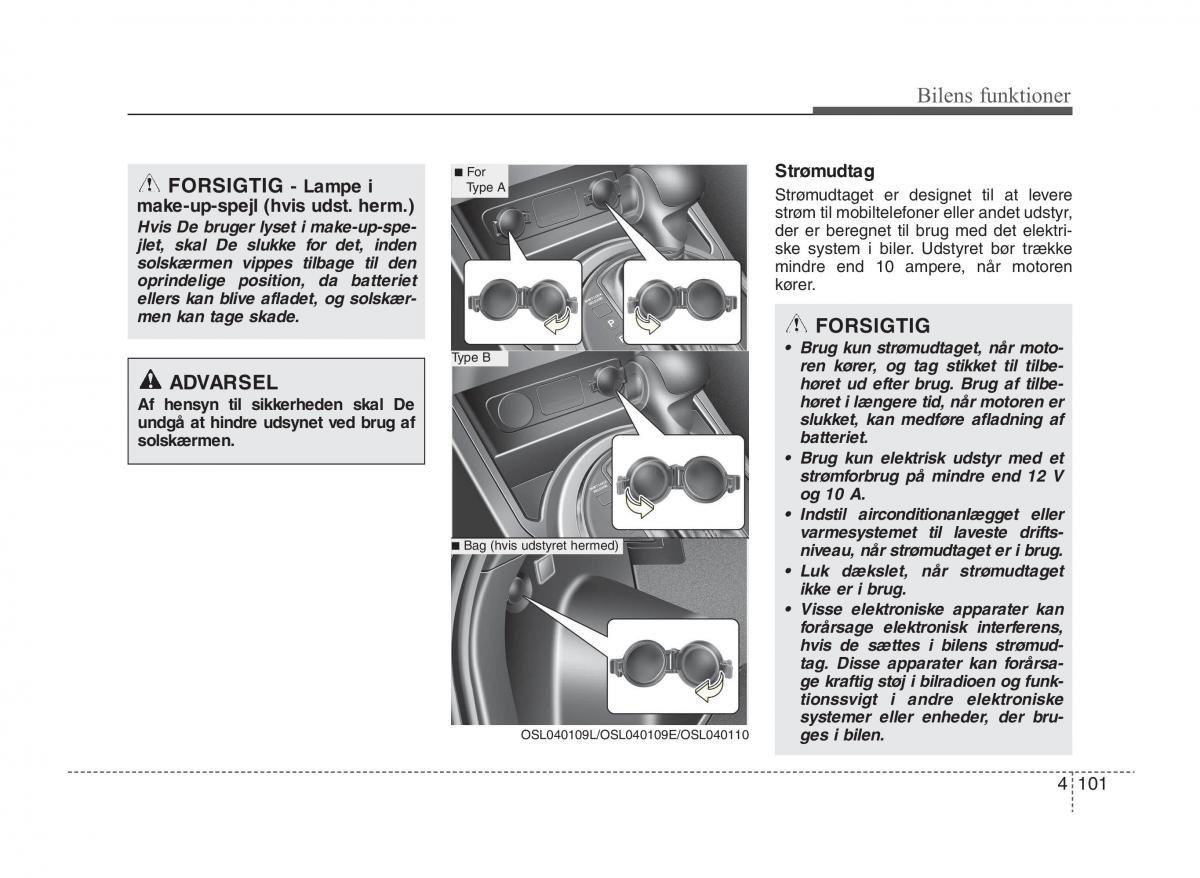 Bilens funktioner

FORSIGTIG - Lampe i make-up-spejl (hvis udst. herm.)
Hvis De bruger lyset i make-up-spejlet, skal De slukke for det, inden solskærmen vippes tilbage til den oprindelige position, da batteriet ellers kan blive afladet, og solskærmen kan tage skade.

ADVARSEL
Af hensyn til sikkerheden skal De undgå at hindre udsynet ved brug af solskærmen.

■ For Type A

Type B

■ Bag (hvis udstyret hermed)

OSL040109L/OSL040109E/OSL040110

Strømudtag
Strømudtaget er designet til at levere strøm til mobiltelefoner eller andet udstyr, der er beregnet til brug med det elektriske system i biler. Udstyret bør trække mindre end 10 ampere, når motoren kører.

FORSIGTIG
• Brug kun strømudtaget, når motoren kører, og tag stikket til tilbehøret ud efter brug. Brug af tilbehøret i længere tid, når motoren er slukket, kan medføre afladning af batteriet.
• Brug kun elektrisk udstyr med et strømforbrug på mindre end 12 V og 10 A.
• Indstil airconditionanlægget eller varmesystemet til laveste driftsniveau, når strømudtaget er i brug.
• Luk dækslet, når strømudtaget ikke er i brug.
• Visse elektroniske apparater kan forårsage elektronisk interferens, hvis de sættes i bilens strømudtag. Disse apparater kan forårsage kraftig støj i bilradioen og funktionssvigt i andre elektroniske systemer eller enheder, der bruges i bilen.

4 101